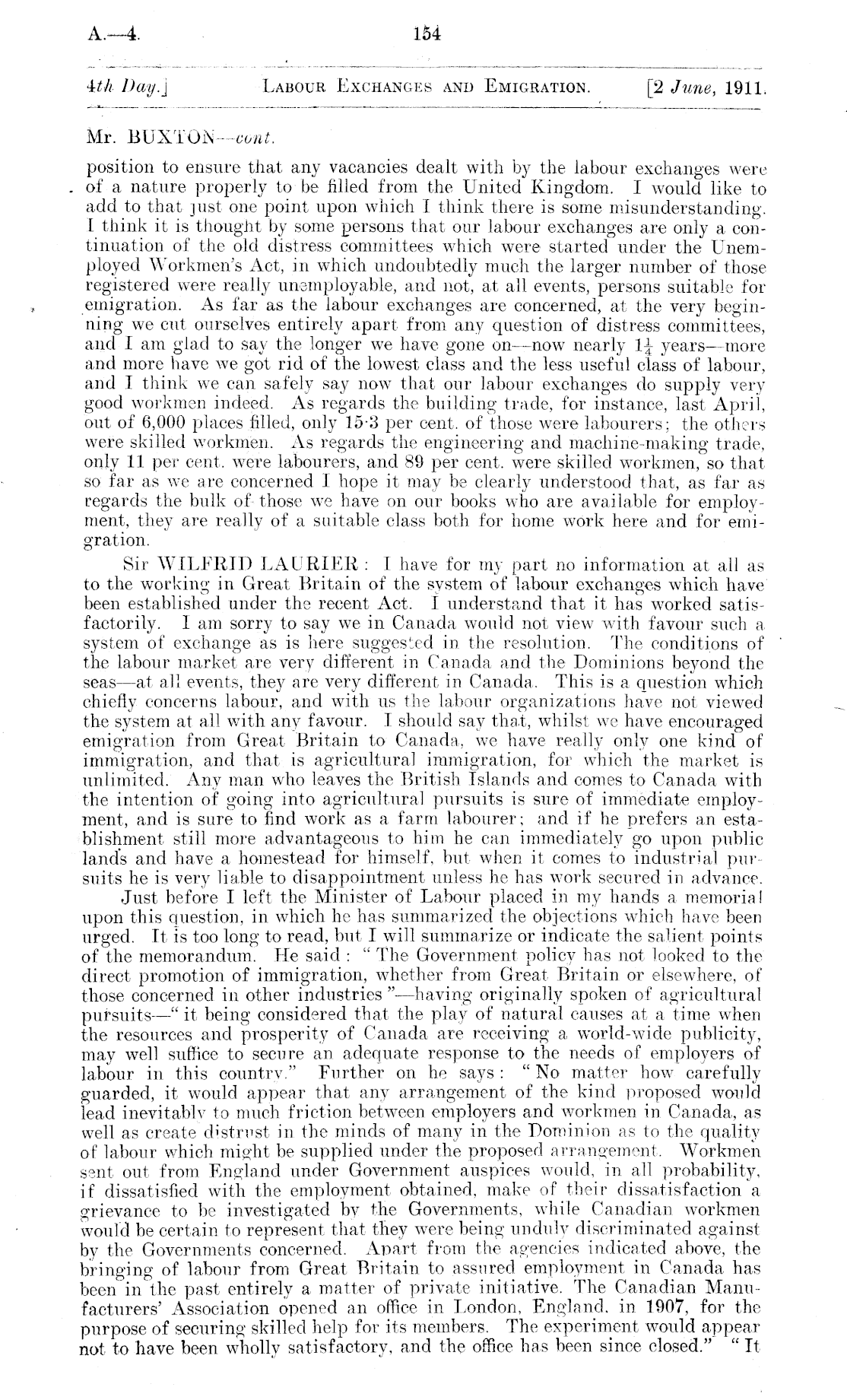 A.—4. 154

4th Day.] LABOUR EXCHANGES AND EMIGRATION. [2 June, 1911.

Mr. BUXTON—cont.

position to ensure that any vacancies dealt with by the labour exchanges were of a nature properly to be filled from the United Kingdom. I would like to add to that just one point upon which I think there is some misunderstanding. I think it is thought by some persons that our labour exchanges are only a continuation of the old distress committees which were started under the Unemployed Workmen's Act, in which undoubtedly much the larger number of those registered were really unemployable, and not, at all events, persons suitable for emigration. As far as the labour exchanges are concerned, at the very beginning we cut ourselves entirely apart from any question of distress committees, and I am glad to say the longer we have gone on—now nearly $1\frac{1}{4}$ years—more and more have we got rid of the lowest class and the less useful class of labour, and I think we can safely say now that our labour exchanges do supply very good workmen indeed. As regards the building trade, for instance, last April, out of 6,000 places filled, only 15·3 per cent. of those were labourers; the others were skilled workmen. As regards the engineering and machine-making trade, only 11 per cent. were labourers, and 89 per cent. were skilled workmen, so that so far as we are concerned I hope it may be clearly understood that, as far as regards the bulk of those we have on our books who are available for employment, they are really of a suitable class both for home work here and for emigration.

Sir WILFRID LAURIER: I have for my part no information at all as to the working in Great Britain of the system of labour exchanges which have been established under the recent Act. I understand that it has worked satisfactorily. I am sorry to say we in Canada would not view with favour such a system of exchange as is here suggested in the resolution. The conditions of the labour market are very different in Canada and the Dominions beyond the seas—at all events, they are very different in Canada. This is a question which chiefly concerns labour, and with us the labour organizations have not viewed the system at all with any favour. I should say that, whilst we have encouraged emigration from Great Britain to Canada, we have really only one kind of immigration, and that is agricultural immigration, for which the market is unlimited. Any man who leaves the British Islands and comes to Canada with the intention of going into agricultural pursuits is sure of immediate employment, and is sure to find work as a farm labourer; and if he prefers an establishment still more advantageous to him he can immediately go upon public lands and have a homestead for himself, but when it comes to industrial pursuits he is very liable to disappointment unless he has work secured in advance.

Just before I left the Minister of Labour placed in my hands a memorial upon this question, in which he has summarized the objections which have been urged. It is too long to read, but I will summarize or indicate the salient points of the memorandum. He said: "The Government policy has not looked to the direct promotion of immigration, whether from Great Britain or elsewhere, of those concerned in other industries"—having originally spoken of agricultural pursuits—"it being considered that the play of natural causes at a time when the resources and prosperity of Canada are receiving a world-wide publicity, may well suffice to secure an adequate response to the needs of employers of labour in this country." Further on he says: "No matter how carefully guarded, it would appear that any arrangement of the kind proposed would lead inevitably to much friction between employers and workmen in Canada, as well as create distrust in the minds of many in the Dominion as to the quality of labour which might be supplied under the proposed arrangement. Workmen sent out from England under Government auspices would, in all probability, if dissatisfied with the employment obtained, make of their dissatisfaction a grievance to be investigated by the Governments, while Canadian workmen would be certain to represent that they were being unduly discriminated against by the Governments concerned. Apart from the agencies indicated above, the bringing of labour from Great Britain to assured employment in Canada has been in the past entirely a matter of private initiative. The Canadian Manufacturers' Association opened an office in London, England, in 1907, for the purpose of securing skilled help for its members. The experiment would appear not to have been wholly satisfactory, and the office has been since closed." "It